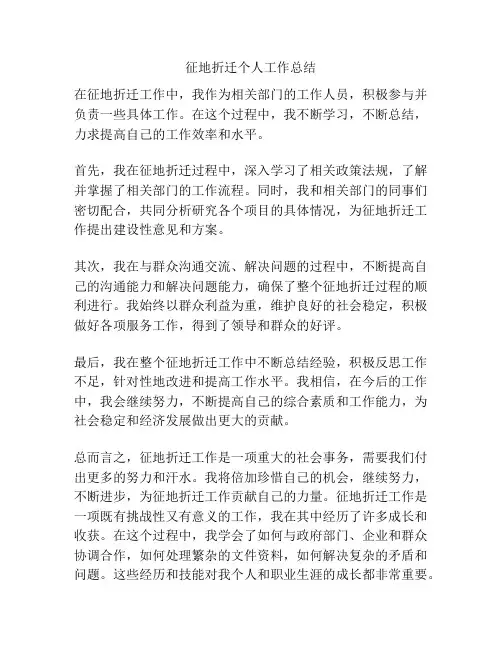 征地折迁个人工作总结

在征地折迁工作中，我作为相关部门的工作人员，积极参与并负责一些具体工作。在这个过程中，我不断学习，不断总结，力求提高自己的工作效率和水平。

首先，我在征地折迁过程中，深入学习了相关政策法规，了解并掌握了相关部门的工作流程。同时，我和相关部门的同事们密切配合，共同分析研究各个项目的具体情况，为征地折迁工作提出建设性意见和方案。

其次，我在与群众沟通交流、解决问题的过程中，不断提高自己的沟通能力和解决问题能力，确保了整个征地折迁过程的顺利进行。我始终以群众利益为重，维护良好的社会稳定，积极做好各项服务工作，得到了领导和群众的好评。

最后，我在整个征地折迁工作中不断总结经验，积极反思工作不足，针对性地改进和提高工作水平。我相信，在今后的工作中，我会继续努力，不断提高自己的综合素质和工作能力，为社会稳定和经济发展做出更大的贡献。

总而言之，征地折迁工作是一项重大的社会事务，需要我们付出更多的努力和汗水。我将倍加珍惜自己的机会，继续努力，不断进步，为征地折迁工作贡献自己的力量。征地折迁工作是一项既有挑战性又有意义的工作，我在其中经历了许多成长和收获。在这个过程中，我学会了如何与政府部门、企业和群众协调合作，如何处理繁杂的文件资料，如何解决复杂的矛盾和问题。这些经历和技能对我个人和职业生涯的成长都非常重要。